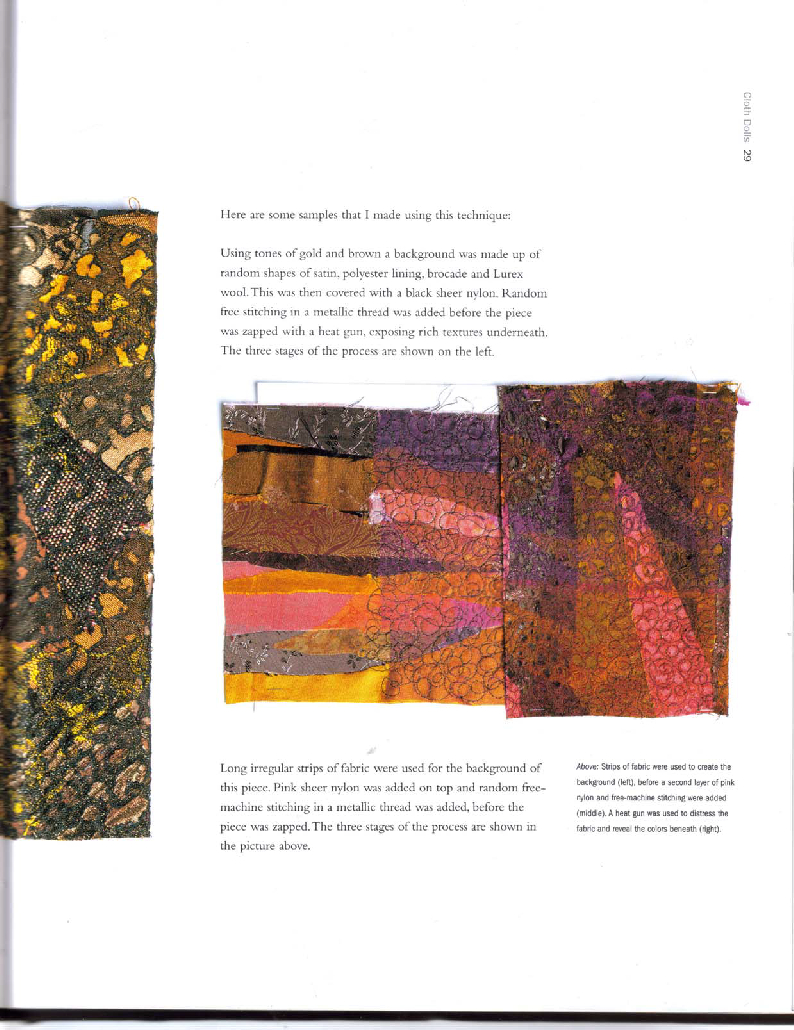 Cloth Dolls 29

Here are some samples that I made using this technique:

Using tones of gold and brown a background was made up of random shapes of satin, polyester lining, brocade and Lurex wool. This was then covered with a black sheer nylon. Random free stitching in a metallic thread was added before the piece was zapped with a heat gun, exposing rich textures underneath. The three stages of the process are shown on the left.

Long irregular strips of fabric were used for the background of this piece. Pink sheer nylon was added on top and random free-machine stitching in a metallic thread was added, before the piece was zapped. The three stages of the process are shown in the picture above.

Above: Strips of fabric were used to create the background (left), before a second layer of pink nylon and free-machine stitching were added (middle). A heat gun was used to distress the fabric and reveal the colors beneath (right).